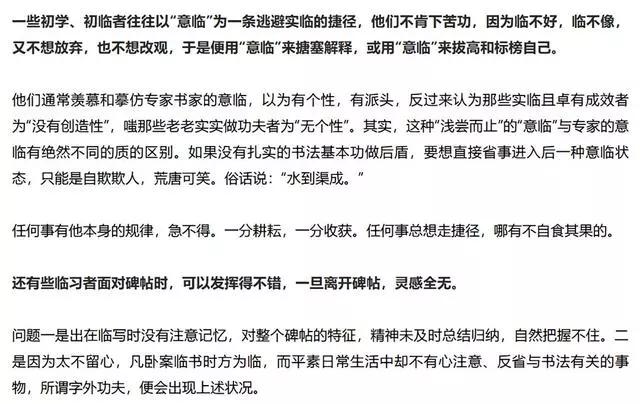 一些初学、初临者往往以“意临”为一条逃避实临的捷径，他们不肯下苦功，因为临不好，临不像，又不想放弃，也不想改观，于是便用“意临”来搪塞解释，或用“意临”来拔高和标榜自己。

他们通常羡慕和摹仿专家书家的意临，以为有个性，有派头，反过来认为那些实临且卓有成效者为“没有创造性”，嗤那些老老实实做功夫者为“无个性”。其实，这种“浅尝而止”的“意临”与专家的意临有绝然不同的质的区别。如果没有扎实的书法基本功做后盾，要想直接省事进入后一种意临状态，只能是自欺欺人，荒唐可笑。俗话说：“水到渠成。”

任何事有他本身的规律，急不得。一分耕耘，一分收获。任何事总想走捷径，哪有不自食其果的。

还有些临习者面对碑帖时，可以发挥得不错，一旦离开碑帖，灵感全无。

问题一是出在临写时没有注意记忆，对整个碑帖的特征，精神未及时总结归纳，自然把握不住。二是因为太不留心，凡卧案临书时方为临，而平素日常生活中却不有心注意、反省与书法有关的事物，所谓字外功夫，便会出现上述状况。